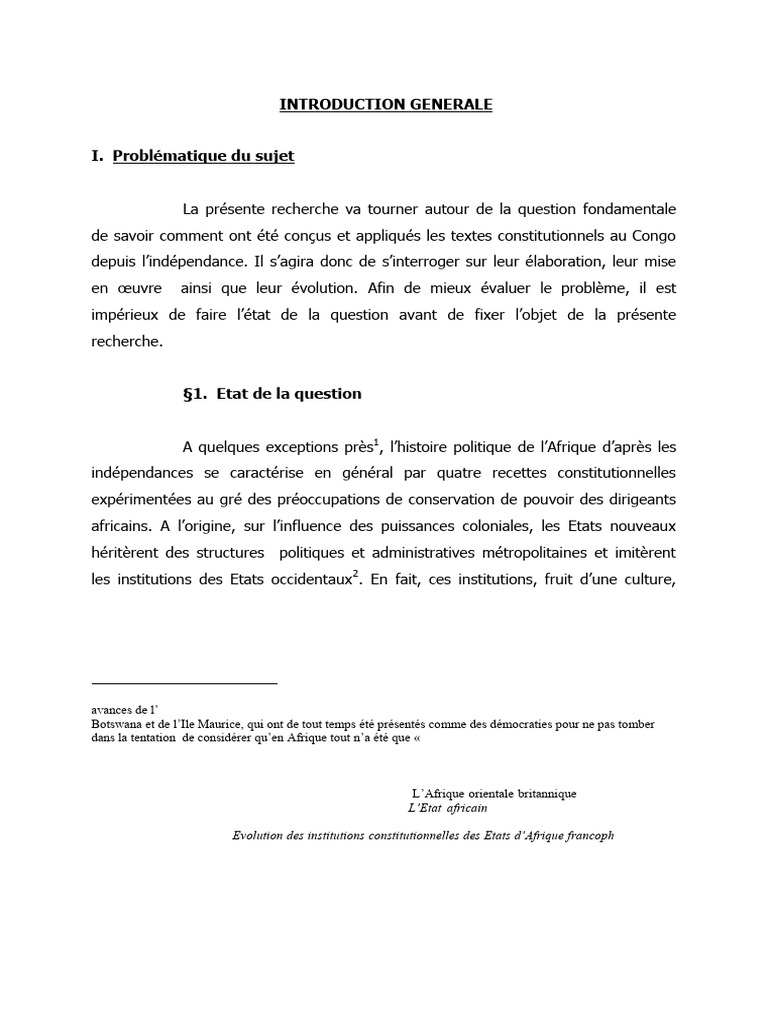 INTRODUCTION GENERALE

I. Problématique du sujet

La présente recherche va tourner autour de la question fondamentale de savoir comment ont été conçus et appliqués les textes constitutionnels au Congo depuis l'indépendance. Il s'agira donc de s'interroger sur leur élaboration, leur mise en œuvre ainsi que leur évolution. Afin de mieux évaluer le problème, il est impérieux de faire l'état de la question avant de fixer l'objet de la présente recherche.

§1. Etat de la question

A quelques exceptions près$^1$, l'histoire politique de l'Afrique d'après les indépendances se caractérise en général par quatre recettes constitutionnelles expérimentées au gré des préoccupations de conservation de pouvoir des dirigeants africains. A l'origine, sur l'influence des puissances coloniales, les Etats nouveaux héritèrent des structures politiques et administratives métropolitaines et imitèrent les institutions des Etats occidentaux$^2$. En fait, ces institutions, fruit d'une culture,

avances de l'
Botswana et de l'Ile Maurice, qui ont de tout temps été présentés comme des démocraties pour ne pas tomber dans la tentation de considérer qu'en Afrique tout n'a été que «

L'Afrique orientale britannique
L'Etat africain

Evolution des institutions constitutionnelles des Etats d'Afrique francoph